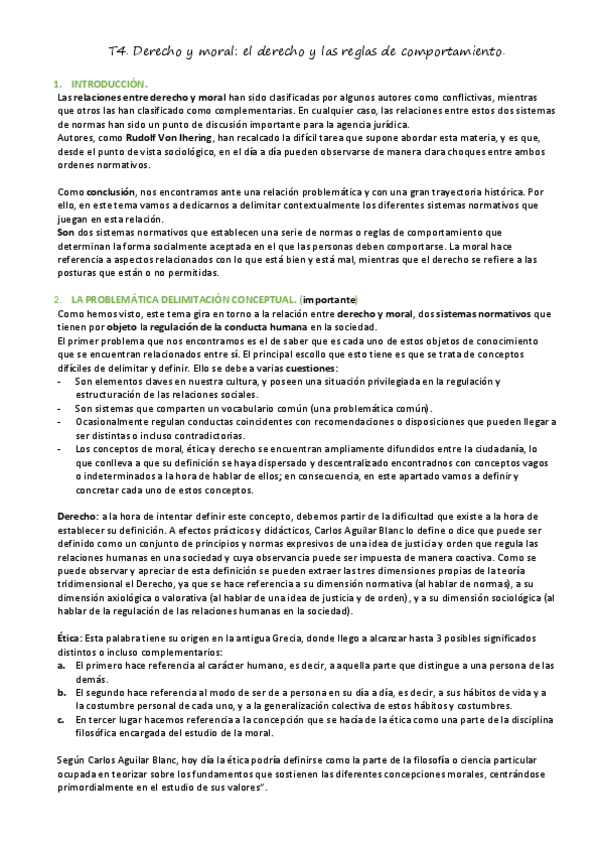 T4. Derecho y moral: el derecho y las reglas de comportamiento.

1. INTRODUCCIÓN.

Las relaciones entre derecho y moral han sido clasificadas por algunos autores como conflictivas, mientras que otros las han clasificado como complementarias. En cualquier caso, las relaciones entre estos dos sistemas de normas han sido un punto de discusión importante para la agencia jurídica.
Autores, como Rudolf Von Ihering, han recalcado la difícil tarea que supone abordar esta materia, y es que, desde el punto de vista sociológico, en el día a día pueden observarse de manera clara choques entre ambos ordenes normativos.

Como conclusión, nos encontramos ante una relación problemática y con una gran trayectoria histórica. Por ello, en este tema vamos a dedicarnos a delimitar contextualmente los diferentes sistemas normativos que juegan en esta relación.
Son dos sistemas normativos que establecen una serie de normas o reglas de comportamiento que determinan la forma socialmente aceptada en el que las personas deben comportarse. La moral hace referencia a aspectos relacionados con lo que está bien y está mal, mientras que el derecho se refiere a las posturas que están o no permitidas.

2. LA PROBLEMÁTICA DELIMITACIÓN CONCEPTUAL. (importante)

Como hemos visto, este tema gira en torno a la relación entre derecho y moral, dos sistemas normativos que tienen por objeto la regulación de la conducta humana en la sociedad.
El primer problema que nos encontramos es el de saber que es cada uno de estos objetos de conocimiento que se encuentran relacionados entre sí. El principal escollo que esto tiene es que se trata de conceptos difíciles de delimitar y definir. Ello se debe a varias cuestiones:
- Son elementos claves en nuestra cultura, y poseen una situación privilegiada en la regulación y estructuración de las relaciones sociales.
- Son sistemas que comparten un vocabulario común (una problemática común).
- Ocasionalmente regulan conductas coincidentes con recomendaciones o disposiciones que pueden llegar a ser distintas o incluso contradictorias.
- Los conceptos de moral, ética y derecho se encuentran ampliamente difundidos entre la ciudadanía, lo que conlleva a que su definición se haya dispersado y descentralizado encontradnos con conceptos vagos o indeterminados a la hora de hablar de ellos; en consecuencia, en este apartado vamos a definir y concretar cada uno de estos conceptos.

Derecho: a la hora de intentar definir este concepto, debemos partir de la dificultad que existe a la hora de establecer su definición. A efectos prácticos y didácticos, Carlos Aguilar Blanc lo define o dice que puede ser definido como un conjunto de principios y normas expresivos de una idea de justicia y orden que regula las relaciones humanas en una sociedad y cuya observancia puede ser impuesta de manera coactiva. Como se puede observar y apreciar de esta definición se pueden extraer las tres dimensiones propias de la teoría tridimensional el Derecho, ya que se hace referencia a su dimensión normativa (al hablar de normas), a su dimensión axiológica o valorativa (al hablar de una idea de justicia y de orden), y a su dimensión sociológica (al hablar de la regulación de las relaciones humanas en la sociedad).

Ética: Esta palabra tiene su origen en la antigua Grecia, donde llego a alcanzar hasta 3 posibles significados distintos o incluso complementarios:
a. El primero hace referencia al carácter humano, es decir, a aquella parte que distingue a una persona de las demás.
b. El segundo hace referencia al modo de ser de a persona en su día a día, es decir, a sus hábitos de vida y a la costumbre personal de cada uno, y a la generalización colectiva de estos hábitos y costumbres.
c. En tercer lugar hacemos referencia a la concepción que se hacía de la ética como una parte de la disciplina filosófica encargada del estudio de la moral.

Según Carlos Aguilar Blanc, hoy día la ética podría definirse como la parte de la filosofía o ciencia particular ocupada en teorizar sobre los fundamentos que sostienen las diferentes concepciones morales, centrándose primordialmente en el estudio de sus valores".